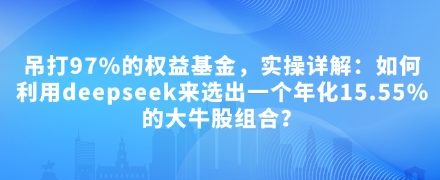 吊打97%的权益基金，实操详解：如何利用deepseek来选出一个年化15.55%的大牛股组合？